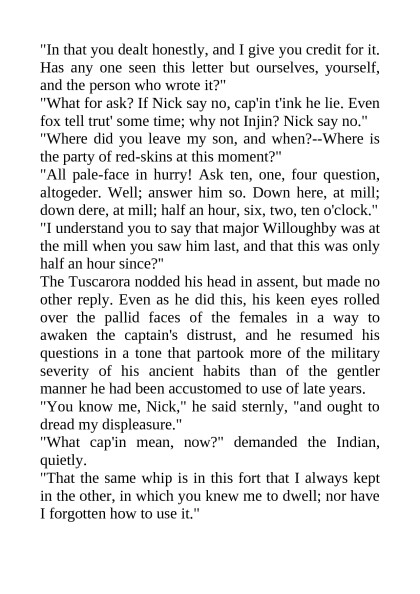 "In that you dealt honestly, and I give you credit for it. Has any one seen this letter but ourselves, yourself, and the person who wrote it?"
"What for ask? If Nick say no, cap'in t'ink he lie. Even fox tell trut' some time; why not Injin? Nick say no."
"Where did you leave my son, and when?--Where is the party of red-skins at this moment?"
"All pale-face in hurry! Ask ten, one, four question, altogeder. Well; answer him so. Down here, at mill; down dere, at mill; half an hour, six, two, ten o'clock."
"I understand you to say that major Willoughby was at the mill when you saw him last, and that this was only half an hour since?"
The Tuscarora nodded his head in assent, but made no other reply. Even as he did this, his keen eyes rolled over the pallid faces of the females in a way to awaken the captain's distrust, and he resumed his questions in a tone that partook more of the military severity of his ancient habits than of the gentler manner he had been accustomed to use of late years.
"You know me, Nick," he said sternly, "and ought to dread my displeasure."
"What cap'in mean, now?" demanded the Indian, quietly.
"That the same whip is in this fort that I always kept in the other, in which you knew me to dwell; nor have I forgotten how to use it."